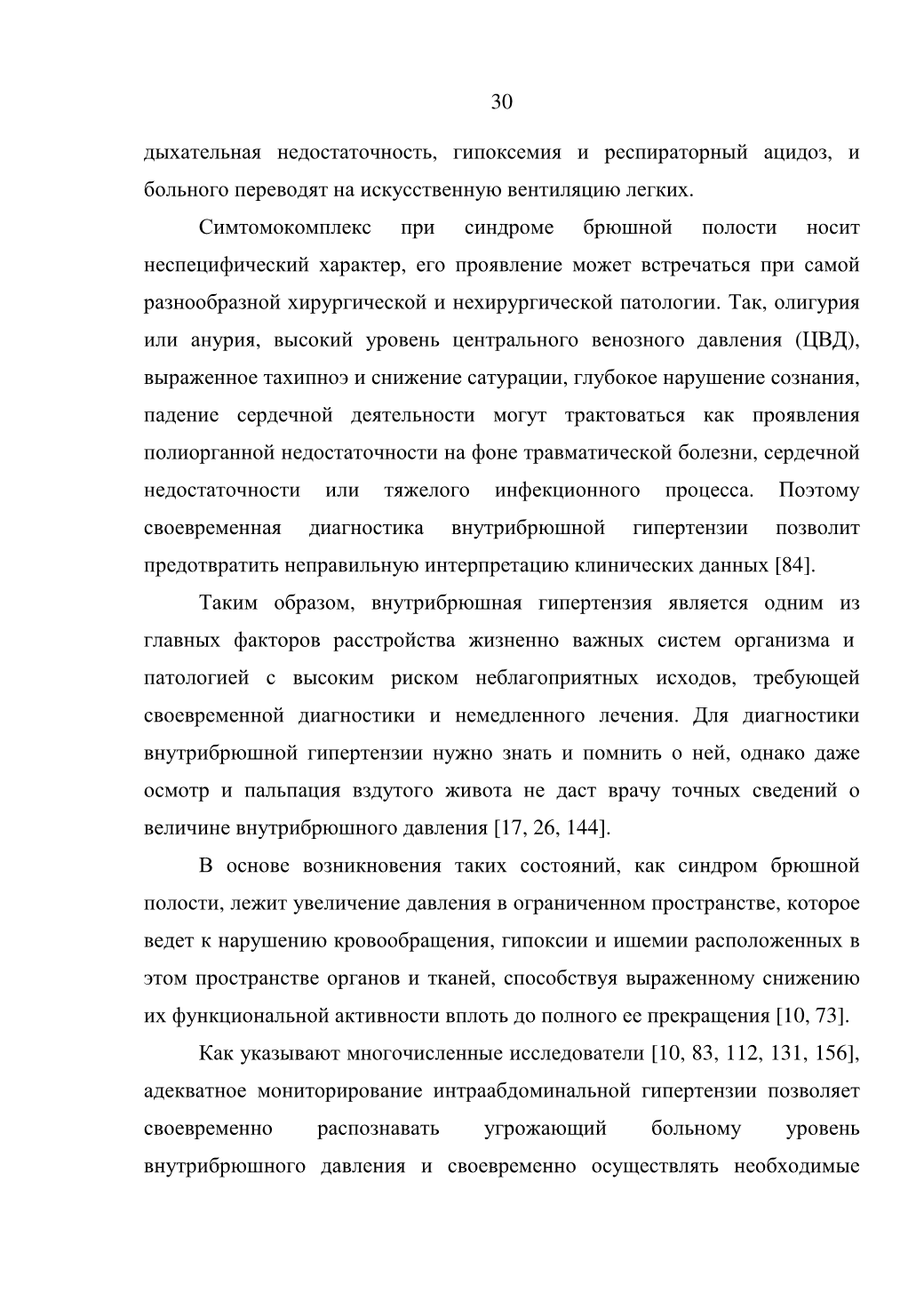 30

дыхательная недостаточность, гипоксемия и респираторный ацидоз, и больного переводят на искусственную вентиляцию легких.

Симтомокомплекс при синдроме брюшной полости носит неспецифический характер, его проявление может встречаться при самой разнообразной хирургической и нехирургической патологии. Так, олигурия или анурия, высокий уровень центрального венозного давления (ЦВД), выраженное тахипноэ и снижение сатурации, глубокое нарушение сознания, падение сердечной деятельности могут трактоваться как проявления полиорганной недостаточности на фоне травматической болезни, сердечной недостаточности или тяжелого инфекционного процесса. Поэтому своевременная диагностика внутрибрюшной гипертензии позволит предотвратить неправильную интерпретацию клинических данных [84].

Таким образом, внутрибрюшная гипертензия является одним из главных факторов расстройства жизненно важных систем организма и патологией с высоким риском неблагоприятных исходов, требующей своевременной диагностики и немедленного лечения. Для диагностики внутрибрюшной гипертензии нужно знать и помнить о ней, однако даже осмотр и пальпация вздутого живота не даст врачу точных сведений о величине внутрибрюшного давления [17, 26, 144].

В основе возникновения таких состояний, как синдром брюшной полости, лежит увеличение давления в ограниченном пространстве, которое ведет к нарушению кровообращения, гипоксии и ишемии расположенных в этом пространстве органов и тканей, способствуя выраженному снижению их функциональной активности вплоть до полного ее прекращения [10, 73].

Как указывают многочисленные исследователи [10, 83, 112, 131, 156], адекватное мониторирование интраабдоминальной гипертензии позволяет своевременно распознавать угрожающий больному уровень внутрибрюшного давления и своевременно осуществлять необходимые